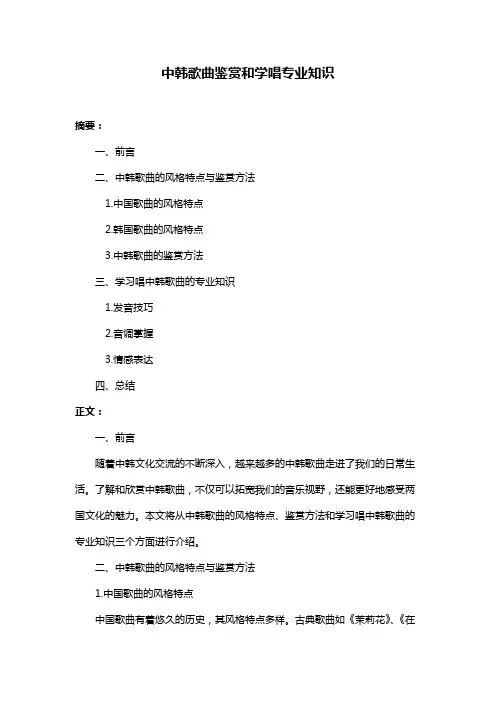 中韩歌曲鉴赏和学唱专业知识

摘要：

一、前言

二、中韩歌曲的风格特点与鉴赏方法

1.中国歌曲的风格特点

2.韩国歌曲的风格特点

3.中韩歌曲的鉴赏方法

三、学习唱中韩歌曲的专业知识

1.发音技巧

2.音调掌握

3.情感表达

四、总结

正文：

一、前言

随着中韩文化交流的不断深入，越来越多的中韩歌曲走进了我们的日常生活。了解和欣赏中韩歌曲，不仅可以拓宽我们的音乐视野，还能更好地感受两国文化的魅力。本文将从中韩歌曲的风格特点、鉴赏方法和学习唱中韩歌曲的专业知识三个方面进行介绍。

二、中韩歌曲的风格特点与鉴赏方法

1.中国歌曲的风格特点

中国歌曲有着悠久的历史，其风格特点多样。古典歌曲如《茉莉花》、《在